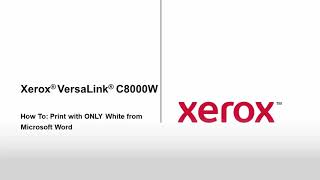 Xerox® VersaLink® C8000W

How To: Print with ONLY White from Microsoft Word

xerox™